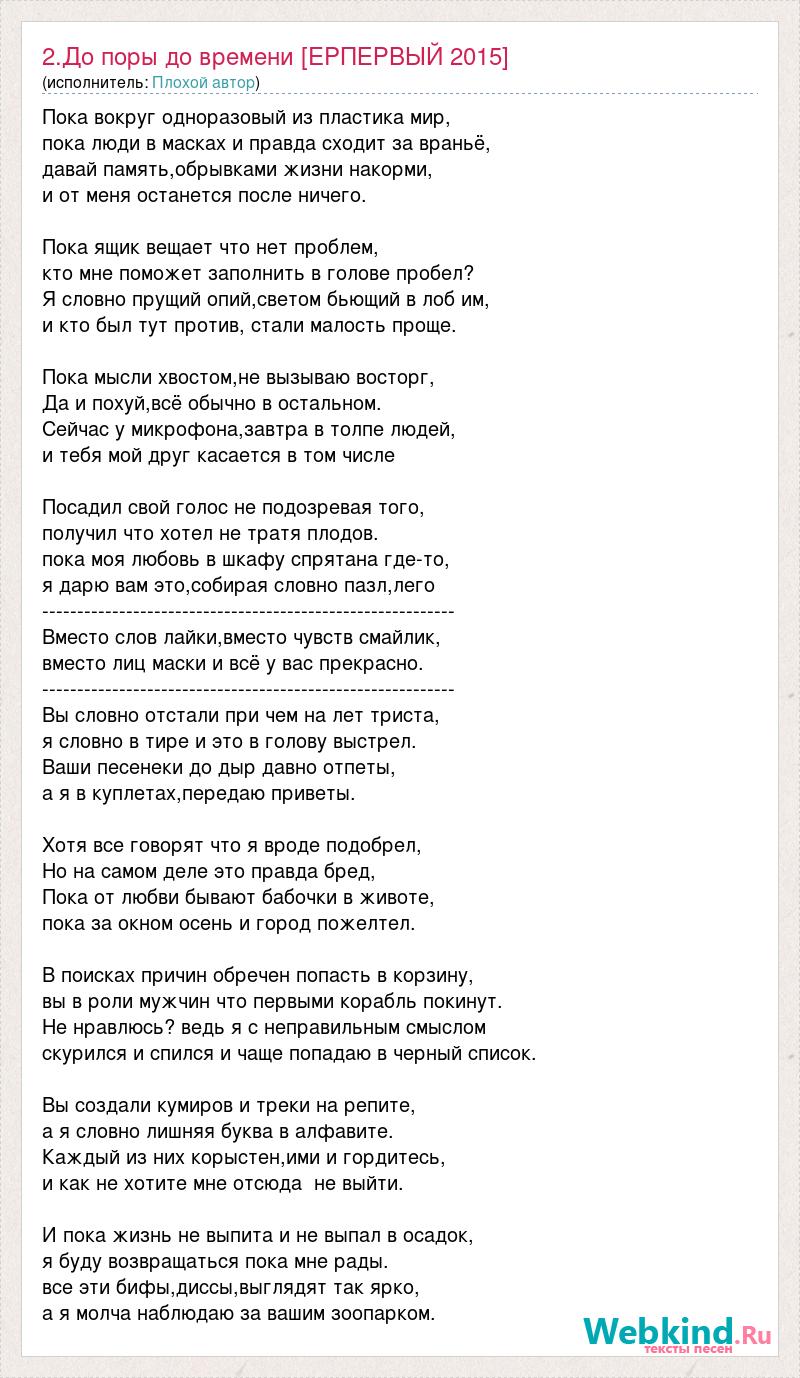 2.До поры до времени [ЕРПЕРВЫЙ 2015]
(исполнитель: Плохой автор)

Пока вокруг одноразовый из пластика мир,
пока люди в масках и правда сходит за враньё,
давай память,обрывками жизни накорми,
и от меня останется после ничего.

Пока ящик вещает что нет проблем,
кто мне поможет заполнить в голове пробел?
Я словно прущий опий,светом бьющий в лоб им,
и кто был тут против, стали малость проще.

Пока мысли хвостом,не вызываю восторг,
Да и похуй,всё обычно в остальном.
Сейчас у микрофона,завтра в толпе людей,
и тебя мой друг касается в том числе

Посадил свой голос не подозревая того,
получил что хотел не тратя плодов.
пока моя любовь в шкафу спрятана где-то,
я дарю вам это,собирая словно пазл,лего
----------------------------------------------------------
Вместо слов лайки,вместо чувств смайлик,
вместо лиц маски и всё у вас прекрасно.
----------------------------------------------------------
Вы словно отстали при чем на лет триста,
я словно в тире и это в голову выстрел.
Ваши песенеки до дыр давно отпеты,
а я в куплетах,передаю приветы.

Хотя все говорят что я вроде подобрел,
Но на самом деле это правда бред,
Пока от любви бывают бабочки в животе,
пока за окном осень и город пожелтел.

В поисках причин обречен попасть в корзину,
вы в роли мужчин что первыми корабль покинут.
Не нравлюсь? ведь я с неправильным смыслом
скурился и спился и чаще попадаю в черный список.

Вы создали кумиров и треки на репите,
а я словно лишняя буква в алфавите.
Каждый из них корыстен,ими и гордитесь,
и как не хотите мне отсюда не выйти.

И пока жизнь не выпита и не выпал в осадок,
я буду возвращаться пока мне рады.
все эти бифы,диссы,выглядят так ярко,
а я молча наблюдаю за вашим зоопарком.

Webkind.Ru
тексты песен